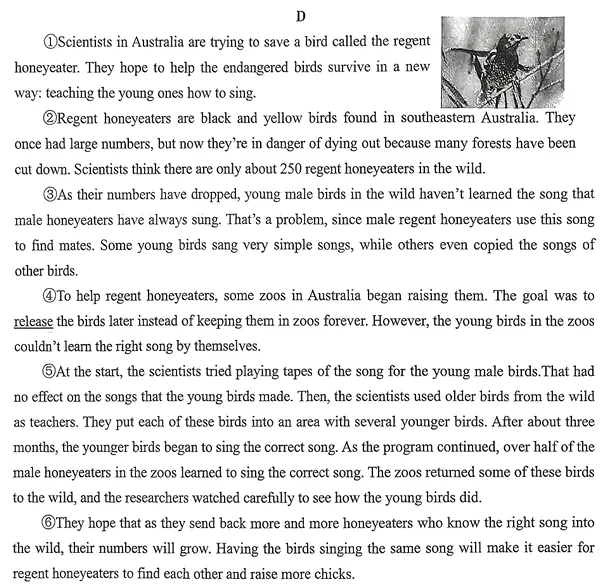 D

①Scientists in Australia are trying to save a bird called the regent honeyeater. They hope to help the endangered birds survive in a new way: teaching the young ones how to sing.

②Regent honeyeaters are black and yellow birds found in southeastern Australia. They once had large numbers, but now they're in danger of dying out because many forests have been cut down. Scientists think there are only about 250 regent honeyeaters in the wild.

③As their numbers have dropped, young male birds in the wild haven't learned the song that male honeyeaters have always sung. That's a problem, since male regent honeyeaters use this song to find mates. Some young birds sang very simple songs, while others even copied the songs of other birds.

④To help regent honeyeaters, some zoos in Australia began raising them. The goal was to release the birds later instead of keeping them in zoos forever. However, the young birds in the zoos couldn't learn the right song by themselves.

⑤At the start, the scientists tried playing tapes of the song for the young male birds.That had no effect on the songs that the young birds made. Then, the scientists used older birds from the wild as teachers. They put each of these birds into an area with several younger birds. After about three months, the younger birds began to sing the correct song. As the program continued, over half of the male honeyeaters in the zoos learned to sing the correct song. The zoos returned some of these birds to the wild, and the researchers watched carefully to see how the young birds did.

⑥They hope that as they send back more and more honeyeaters who know the right song into the wild, their numbers will grow. Having the birds singing the same song will make it easier for regent honeyeaters to find each other and raise more chicks.